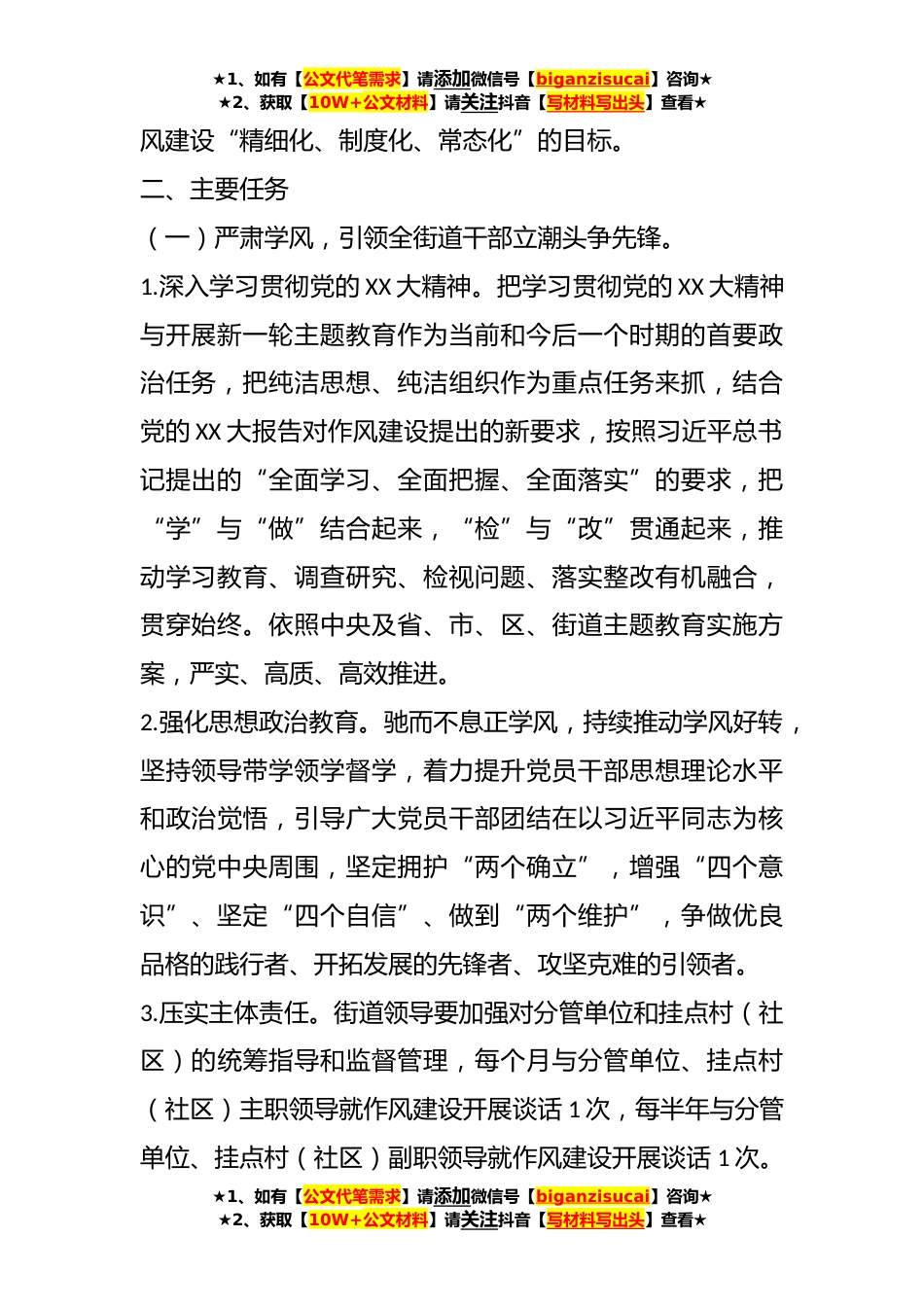 ★1、如有【公文代笔需求】请添加微信号【biganzisucai】咨询★
★2、获取【10W+公文材料】请关注抖音【写材料写出头】查看★

风建设“精细化、制度化、常态化”的目标。

二、主要任务

（一）严肃学风，引领全街道干部立潮头争先锋。

1.深入学习贯彻党的XX大精神。把学习贯彻党的XX大精神与开展新一轮主题教育作为当前和今后一个时期的首要政治任务，把纯洁思想、纯洁组织作为重点任务来抓，结合党的XX大报告对作风建设提出的新要求，按照习近平总书记提出的“全面学习、全面把握、全面落实”的要求，把“学”与“做”结合起来，“检”与“改”贯通起来，推动学习教育、调查研究、检视问题、落实整改有机融合，贯穿始终。依照中央及省、市、区、街道主题教育实施方案，严实、高质、高效推进。

2.强化思想政治教育。驰而不息正学风，持续推动学风好转，坚持领导带学领学督学，着力提升党员干部思想理论水平和政治觉悟，引导广大党员干部团结在以习近平同志为核心的党中央周围，坚定拥护“两个确立”，增强“四个意识”、坚定“四个自信”、做到“两个维护”，争做优良品格的践行者、开拓发展的先锋者、攻坚克难的引领者。

3.压实主体责任。街道领导要加强对分管单位和挂点村（社区）的统筹指导和监督管理，每个月与分管单位、挂点村（社区）主职领导就作风建设开展谈话1次，每半年与分管单位、挂点村（社区）副职领导就作风建设开展谈话1次。

★1、如有【公文代笔需求】请添加微信号【biganzisucai】咨询★
★2、获取【10W+公文材料】请关注抖音【写材料写出头】查看★